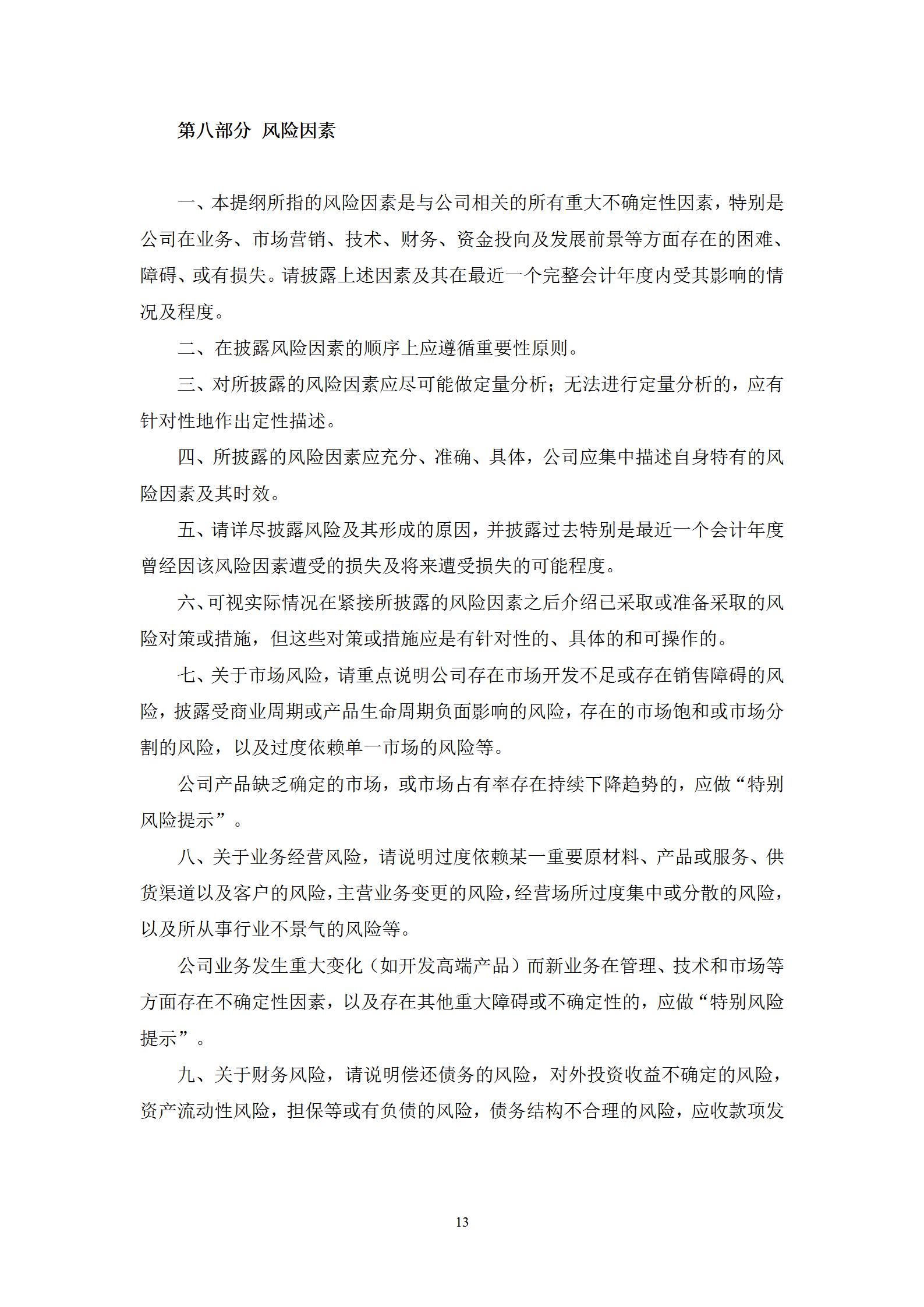 第八部分 风险因素

一、本提纲所指的风险因素是与公司相关的所有重大不确定性因素，特别是公司在业务、市场营销、技术、财务、资金投向及发展前景等方面存在的困难、障碍、或有损失。请披露上述因素及其在最近一个完整会计年度内受其影响的情况及程度。

二、在披露风险因素的顺序上应遵循重要性原则。

三、对所披露的风险因素应尽可能做定量分析；无法进行定量分析的，应有针对性地作出定性描述。

四、所披露的风险因素应充分、准确、具体，公司应集中描述自身特有的风险因素及其时效。

五、请详尽披露风险及其形成的原因，并披露过去特别是最近一个会计年度曾经因该风险因素遭受的损失及将来遭受损失的可能程度。

六、可视实际情况在紧接所披露的风险因素之后介绍已采取或准备采取的风险对策或措施，但这些对策或措施应是有针对性的、具体的和可操作的。

七、关于市场风险，请重点说明公司存在市场开发不足或存在销售障碍的风险，披露受商业周期或产品生命周期负面影响的风险，存在的市场饱和或市场分割的风险，以及过度依赖单一市场的风险等。

公司产品缺乏确定的市场，或市场占有率存在持续下降趋势的，应做“特别风险提示”。

八、关于业务经营风险，请说明过度依赖某一重要原材料、产品或服务、供货渠道以及客户的风险，主营业务变更的风险，经营场所过度集中或分散的风险，以及所从事行业不景气的风险等。

公司业务发生重大变化（如开发高端产品）而新业务在管理、技术和市场等方面存在不确定性因素，以及存在其他重大障碍或不确定性的，应做“特别风险提示”。

九、关于财务风险，请说明偿还债务的风险，对外投资收益不确定的风险，资产流动性风险，担保等或有负债的风险，债务结构不合理的风险，应收款项发

13